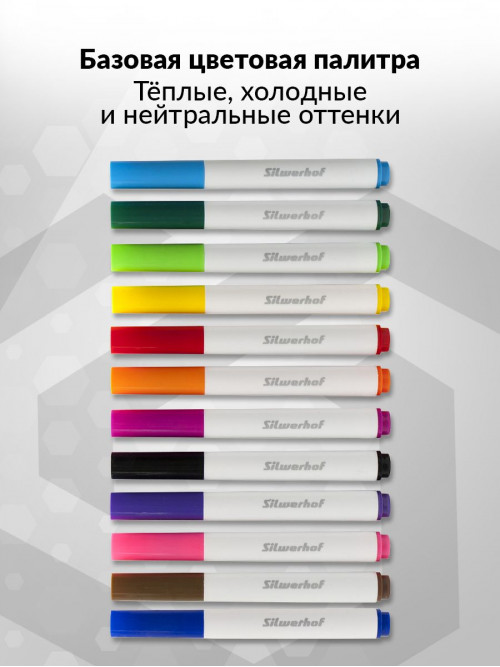 Базовая цветовая палитра
Тёплые, холодные и нейтральные оттенки

Silwerhof
Silwerhof
Silwerhof
Silwerhof
Silwerhof
Silwerhof
Silwerhof
Silwerhof
Silwerhof
Silwerhof
Silwerhof
Silwerhof